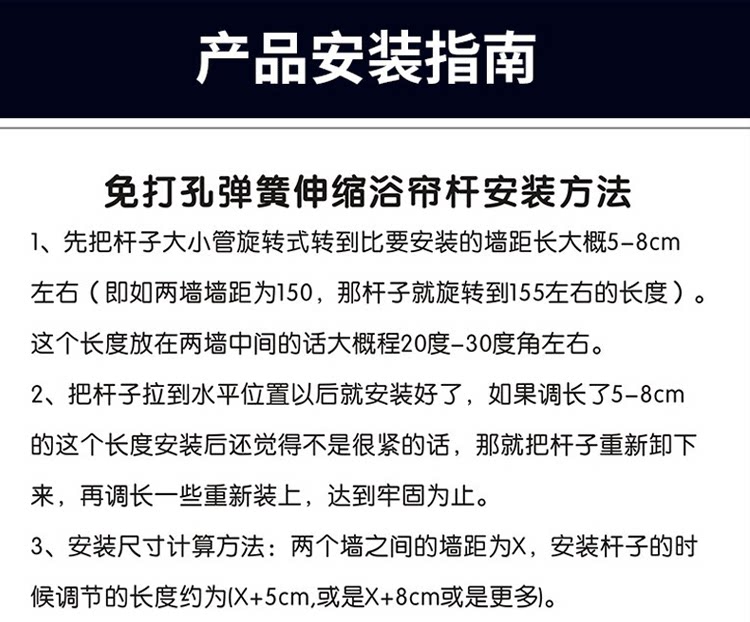 产品安装指南

免打孔弹簧伸缩浴帘杆安装方法

1、先把杆子大小管旋转式转到比要安装的墙距长大概5-8cm左右（即如两墙墙距为150，那杆子就旋转到155左右的长度）。这个长度放在两墙中间的话大概程20度-30度角左右。

2、把杆子拉到水平位置以后就安装好了，如果调长了5-8cm的这个长度安装后还觉得不是很紧的话，那就把杆子重新卸下来，再调长一些重新装上，达到牢固为止。

3、安装尺寸计算方法：两个墙之间的墙距为X，安装杆子的时候调节的长度约为(X+5cm,或是X+8cm或是更多)。